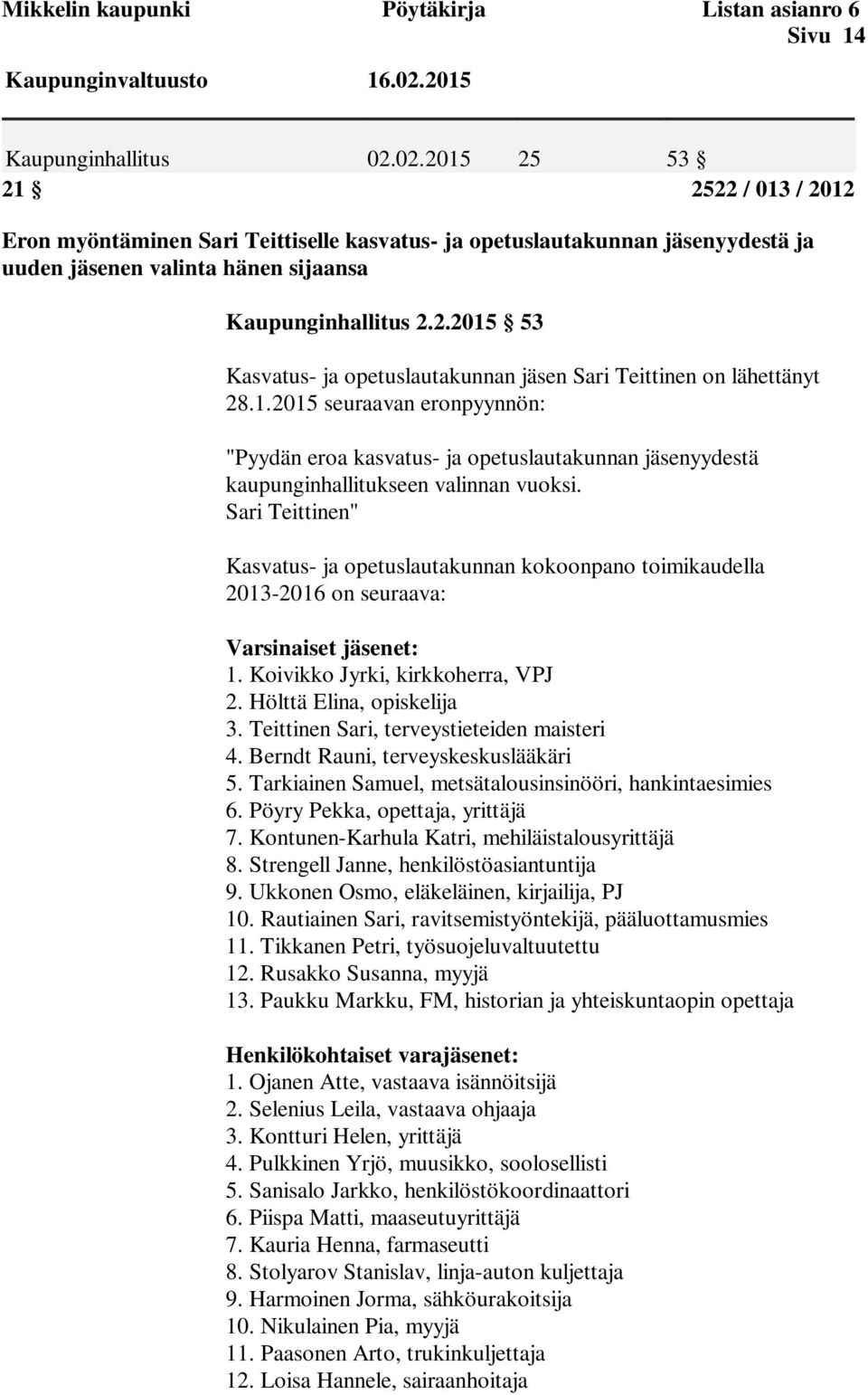 Mikkelin kaupunki Pöytäkirja Listan asianro 6
Sivu 14
Kaupunginvaltuusto 16.02.2015

Kaupunginhallitus 02.02.2015 25 53 §
21 § 2522 / 013 / 2012

Eron myöntäminen Sari Teittiselle kasvatus- ja opetuslautakunnan jäsenyydestä ja uuden jäsenen valinta hänen sijaansa

Kaupunginhallitus 2.2.2015 § 53

Kasvatus- ja opetuslautakunnan jäsen Sari Teittinen on lähettänyt 28.1.2015 seuraavan eronpyynnön:

"Pyydän eroa kasvatus- ja opetuslautakunnan jäsenyydestä kaupunginhallitukseen valinnan vuoksi.
Sari Teittinen"

Kasvatus- ja opetuslautakunnan kokoonpano toimikaudella 2013-2016 on seuraava:

Varsinaiset jäsenet:
1. Koivikko Jyrki, kirkkoherra, VPJ
2. Hölttä Elina, opiskelija
3. Teittinen Sari, terveystieteiden maisteri
4. Berndt Rauni, terveyskeskuslääkäri
5. Tarkiainen Samuel, metsätalousinsinööri, hankintaesimies
6. Pöyry Pekka, opettaja, yrittäjä
7. Kontunen-Karhula Katri, mehiläistalousyrittäjä
8. Strengell Janne, henkilöstöasiantuntija
9. Ukkonen Osmo, eläkeläinen, kirjailija, PJ
10. Rautiainen Sari, ravitsemistyöntekijä, pääluottamusmies
11. Tikkanen Petri, työsuojeluvaltuutettu
12. Rusakko Susanna, myyjä
13. Paukku Markku, FM, historian ja yhteiskuntaopin opettaja

Henkilökohtaiset varajäsenet:
1. Ojanen Atte, vastaava isännöitsijä
2. Selenius Leila, vastaava ohjaaja
3. Kontturi Helen, yrittäjä
4. Pulkkinen Yrjö, muusikko, soolosellisti
5. Sanisalo Jarkko, henkilöstökoordinaattori
6. Piispa Matti, maaseutuyrittäjä
7. Kauria Henna, farmaseutti
8. Stolyarov Stanislav, linja-auton kuljettaja
9. Harmoinen Jorma, sähköurakoitsija
10. Nikulainen Pia, myyjä
11. Paasonen Arto, trukinkuljettaja
12. Loisa Hannele, sairaanhoitaja